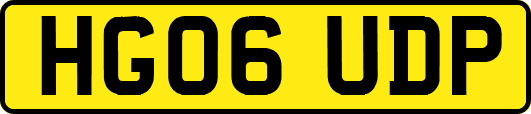 HG06 UDP